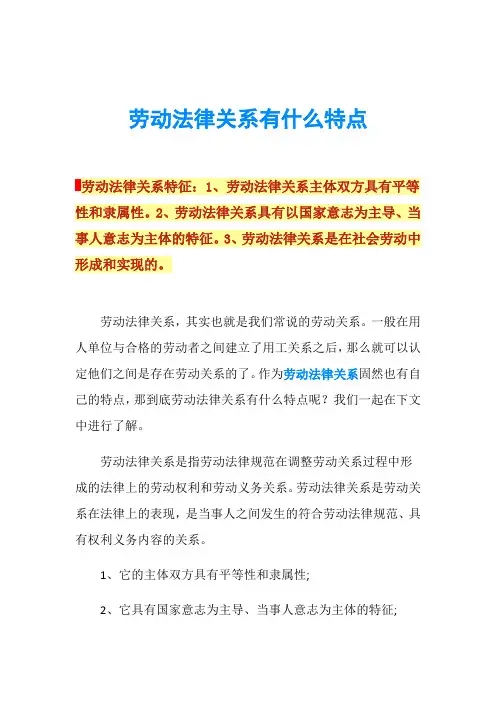 劳动法律关系有什么特点

劳动法律关系特征：1、劳动法律关系主体双方具有平等性和隶属性。2、劳动法律关系具有以国家意志为主导、当事人意志为主体的特征。3、劳动法律关系是在社会劳动中形成和实现的。

劳动法律关系，其实也就是我们常说的劳动关系。一般在用人单位与合格的劳动者之间建立了用工关系之后，那么就可以认定他们之间是存在劳动关系的了。作为劳动法律关系固然也有自己的特点，那到底劳动法律关系有什么特点呢？我们一起在下文中进行了解。

劳动法律关系是指劳动法律规范在调整劳动关系过程中形成的法律上的劳动权利和劳动义务关系。劳动法律关系是劳动关系在法律上的表现，是当事人之间发生的符合劳动法律规范、具有权利义务内容的关系。

1、它的主体双方具有平等性和隶属性;

2、它具有国家意志为主导、当事人意志为主体的特征;